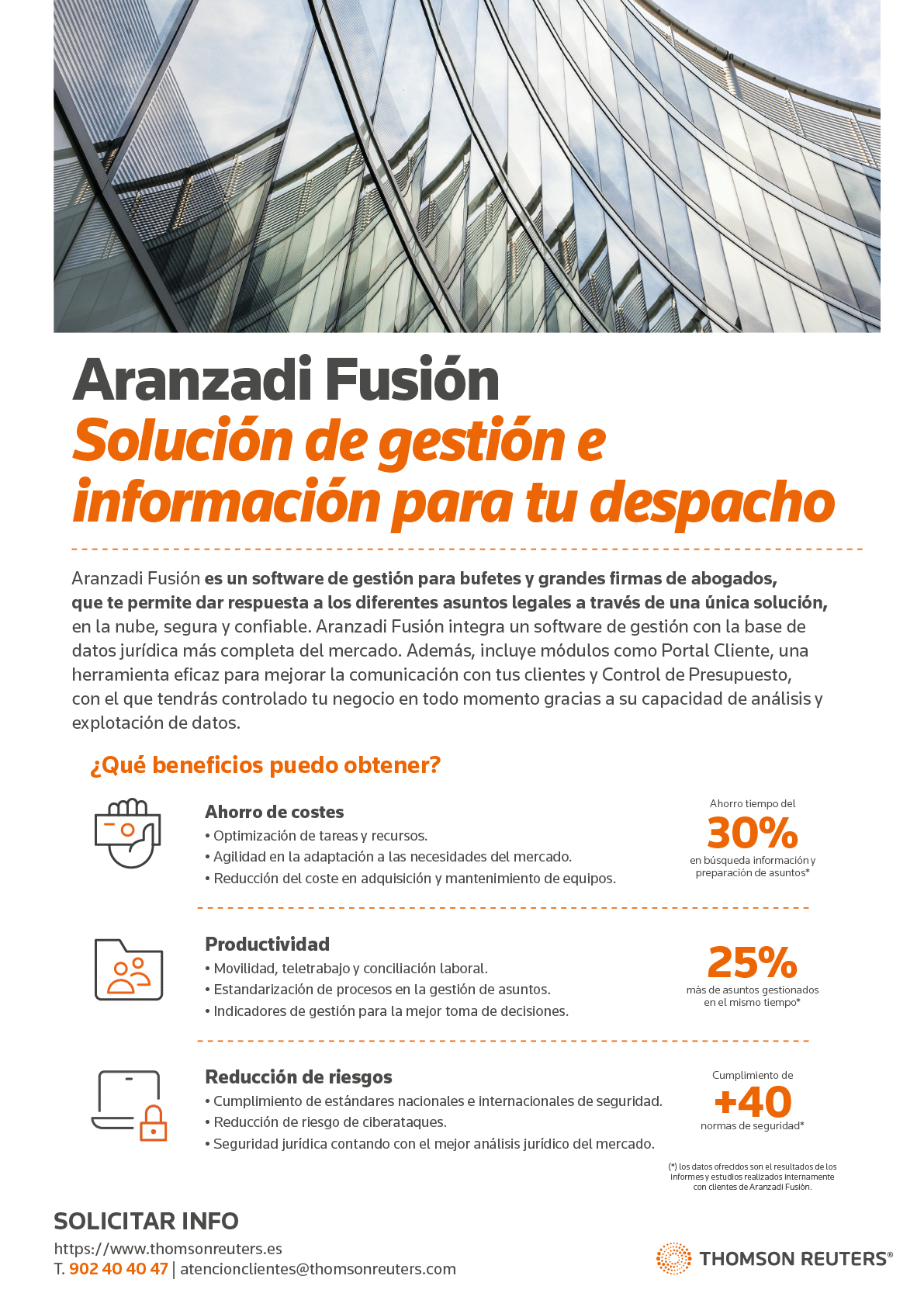 Aranzadi Fusión
Solución de gestión e información para tu despacho

Aranzadi Fusión es un software de gestión para bufetes y grandes firmas de abogados, que te permite dar respuesta a los diferentes asuntos legales a través de una única solución, en la nube, segura y confiable. Aranzadi Fusión integra un software de gestión con la base de datos jurídica más completa del mercado. Además, incluye módulos como Portal Cliente, una herramienta eficaz para mejorar la comunicación con tus clientes y Control de Presupuesto, con el que tendrás controlado tu negocio en todo momento gracias a su capacidad de análisis y explotación de datos.

¿Qué beneficios puedo obtener?

Ahorro de costes
• Optimización de tareas y recursos.
• Agilidad en la adaptación a las necesidades del mercado.
• Reducción del coste en adquisición y mantenimiento de equipos.

Ahorro tiempo del
30%
en búsqueda información y preparación de asuntos*

Productividad
• Movilidad, teletrabajo y conciliación laboral.
• Estandarización de procesos en la gestión de asuntos.
• Indicadores de gestión para la mejor toma de decisiones.

25%
más de asuntos gestionados en el mismo tiempo*

Reducción de riesgos
• Cumplimiento de estándares nacionales e internacionales de seguridad.
• Reducción de riesgo de ciberataques.
• Seguridad jurídica contando con el mejor análisis jurídico del mercado.

Cumplimiento de
+40
normas de seguridad*

(*) los datos ofrecidos son el resultados de los informes y estudios realizados internamente con clientes de Aranzadi Fusión.

SOLICITAR INFO
https://www.thomsonreuters.es
T. 902 40 40 47 | atencionclientes@thomsonreuters.com

THOMSON REUTERS®